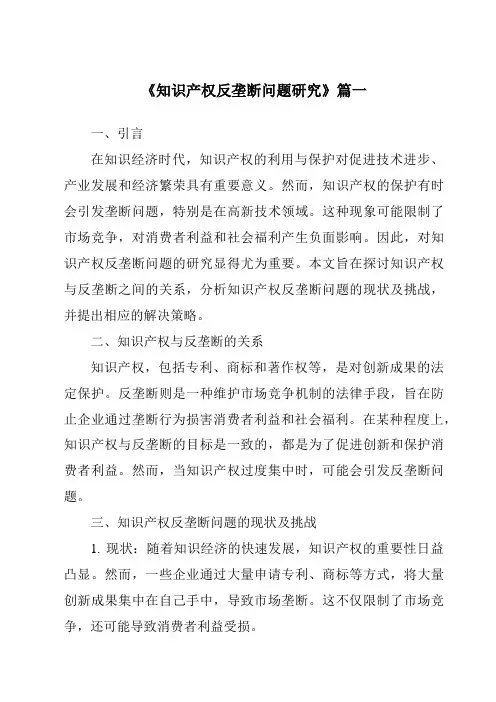 《知识产权反垄断问题研究》篇一

一、引言

在知识经济时代，知识产权的利用与保护对促进技术进步、产业发展和经济繁荣具有重要意义。然而，知识产权的保护有时会引发垄断问题，特别是在高新技术领域。这种现象可能限制了市场竞争，对消费者利益和社会福利产生负面影响。因此，对知识产权反垄断问题的研究显得尤为重要。本文旨在探讨知识产权与反垄断之间的关系，分析知识产权反垄断问题的现状及挑战，并提出相应的解决策略。

二、知识产权与反垄断的关系

知识产权，包括专利、商标和著作权等，是对创新成果的法定保护。反垄断则是一种维护市场竞争机制的法律手段，旨在防止企业通过垄断行为损害消费者利益和社会福利。在某种程度上，知识产权与反垄断的目标是一致的，都是为了促进创新和保护消费者利益。然而，当知识产权过度集中时，可能会引发反垄断问题。

三、知识产权反垄断问题的现状及挑战

1. 现状：随着知识经济的快速发展，知识产权的重要性日益凸显。然而，一些企业通过大量申请专利、商标等方式，将大量创新成果集中在自己手中，导致市场垄断。这不仅限制了市场竞争，还可能导致消费者利益受损。